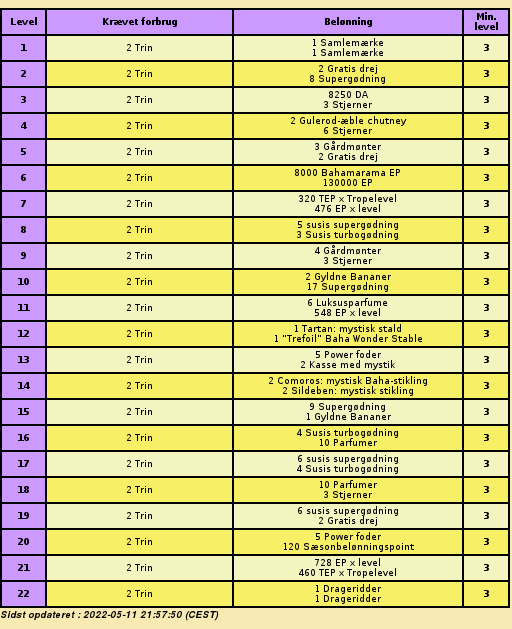 | Level | Krævet forbrug | Belønning | Min. level |
|---|---|---|---|
| 1 | 2 Trin | 1 Samlemærke 1 Samlemærke | 3 |
| 2 | 2 Trin | 2 Gratis drej 8 Supergødning | 3 |
| 3 | 2 Trin | 8250 DA 3 Stjerner | 3 |
| 4 | 2 Trin | 2 Gulerod-æble chutney 6 Stjerner | 3 |
| 5 | 2 Trin | 3 Gårdmønter 2 Gratis drej | 3 |
| 6 | 2 Trin | 8000 Bahamarama EP 130000 EP | 3 |
| 7 | 2 Trin | 320 TEP × Tropelevel 476 EP × level | 3 |
| 8 | 2 Trin | 5 susis supergødning 3 Susis turbogødning | 3 |
| 9 | 2 Trin | 4 Gårdmønter 3 Stjerner | 3 |
| 10 | 2 Trin | 2 Gyldne Bananer 17 Supergødning | 3 |
| 11 | 2 Trin | 6 Luksusparfume 548 EP × level | 3 |
| 12 | 2 Trin | 1 Tartan: mystisk stald 1 "Trefoil" Baha Wonder Stable | 3 |
| 13 | 2 Trin | 5 Power foder 2 Kasse med mystik | 3 |
| 14 | 2 Trin | 2 Comoros: mystisk Baha-stikling 2 Sildeben: mystisk stikling | 3 |
| 15 | 2 Trin | 9 Supergødning 1 Gyldne Bananer | 3 |
| 16 | 2 Trin | 4 Susis turbogødning 10 Parfumer | 3 |
| 17 | 2 Trin | 6 susis supergødning 4 Susis turbogødning | 3 |
| 18 | 2 Trin | 10 Parfumer 3 Stjerner | 3 |
| 19 | 2 Trin | 6 susis supergødning 2 Gratis drej | 3 |
| 20 | 2 Trin | 5 Power foder 120 Sæsonbelønningspoint | 3 |
| 21 | 2 Trin | 728 EP × level 460 TEP × Tropelevel | 3 |
| 22 | 2 Trin | 1 Drageridder 1 Drageridder | 3 |

Sidst opdateret : 2022-05-11 21:57:50 (CEST)